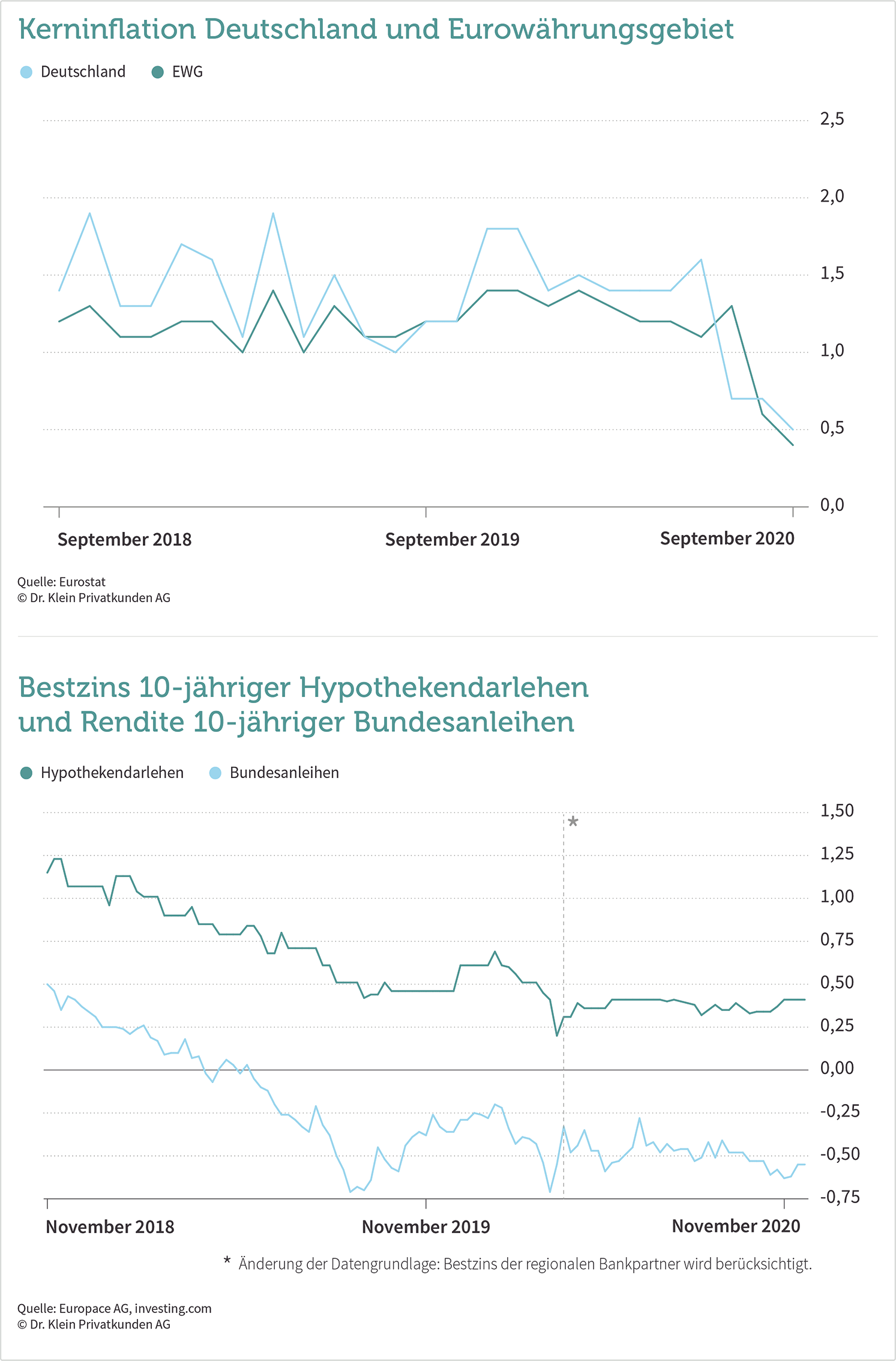 Kerninflation Deutschland und Eurowährungsgebiet

Deutschland EWG

2,5
2,0
1,5
1,0
0,5
0,0

September 2018
September 2019
September 2020

Quelle: Eurostat
© Dr. Klein Privatkunden AG

Bestzins 10-jähriger Hypothekendarlehen und Rendite 10-jähriger Bundesanleihen

Hypothekendarlehen Bundesanleihen

*

1,50
1,25
1,00
0,75
0,50
0,25
0,00
-0,25
-0,50
-0,75

November 2018
November 2019
November 2020

* Änderung der Datengrundlage: Bestzins der regionalen Bankpartner wird berücksichtigt.

Quelle: Europace AG, investing.com
© Dr. Klein Privatkunden AG